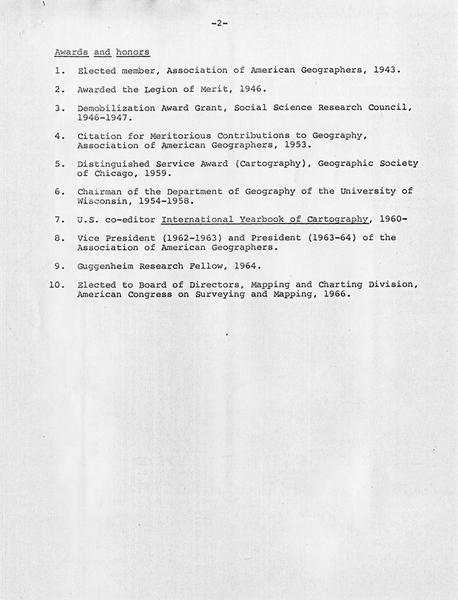 -2-

Awards and honors

1. Elected member, Association of American Geographers, 1943.

2. Awarded the Legion of Merit, 1946.

3. Demobilization Award Grant, Social Science Research Council, 1946-1947.

4. Citation for Meritorious Contributions to Geography, Association of American Geographers, 1953.

5. Distinguished Service Award (Cartography), Geographic Society of Chicago, 1959.

6. Chairman of the Department of Geography of the University of Wisconsin, 1954-1958.

7. U.S. co-editor International Yearbook of Cartography, 1960-

8. Vice President (1962-1963) and President (1963-64) of the Association of American Geographers.

9. Guggenheim Research Fellow, 1964.

10. Elected to Board of Directors, Mapping and Charting Division, American Congress on Surveying and Mapping, 1966.